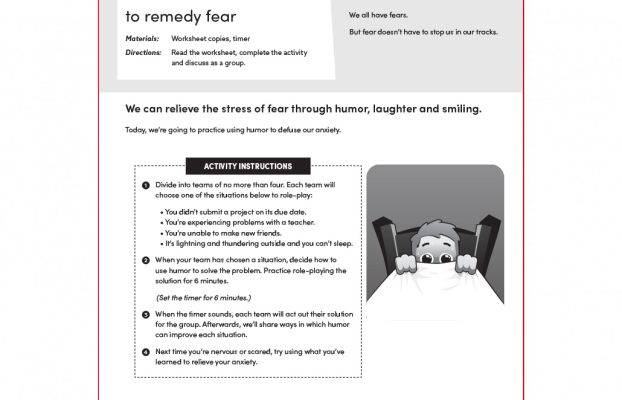 to remedy fear

Materials: Worksheet copies, timer

Directions: Read the worksheet, complete the activity and discuss as a group.

We all have fears.

But fear doesn't have to stop us in our tracks.

We can relieve the stress of fear through humor, laughter and smiling.

Today, we're going to practice using humor to defuse our anxiety.

ACTIVITY INSTRUCTIONS

1 Divide into teams of no more than four. Each team will choose one of the situations below to role-play:

• You didn't submit a project on its due date.
• You're experiencing problems with a teacher.
• You're unable to make new friends.
• It's lightning and thundering outside and you can't sleep.

2 When your team has chosen a situation, decide how to use humor to solve the problem. Practice role-playing the solution for 6 minutes.

(Set the timer for 6 minutes.)

3 When the timer sounds, each team will act out their solution for the group. Afterwards, we'll share ways in which humor can improve each situation.

4 Next time you're nervous or scared, try using what you've learned to relieve your anxiety.